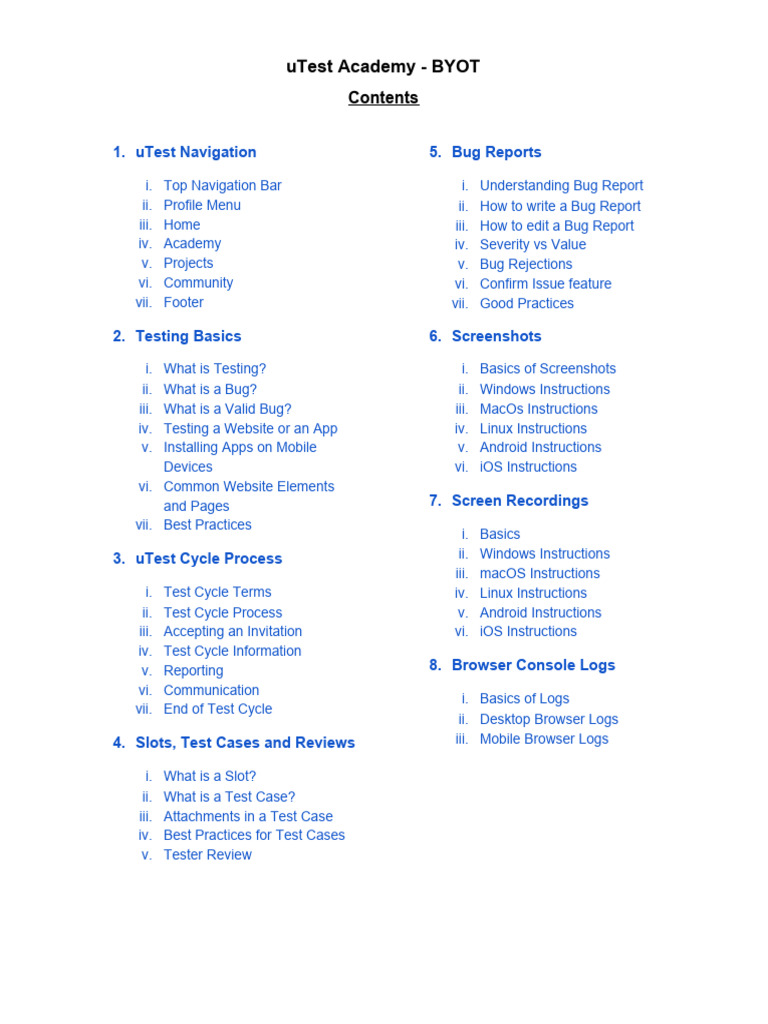 uTest Academy - BYOT

Contents

1. uTest Navigation

i. Top Navigation Bar
ii. Profile Menu
iii. Home
iv. Academy
v. Projects
vi. Community
vii. Footer

2. Testing Basics

i. What is Testing?
ii. What is a Bug?
iii. What is a Valid Bug?
iv. Testing a Website or an App
v. Installing Apps on Mobile Devices
vi. Common Website Elements and Pages
vii. Best Practices

3. uTest Cycle Process

i. Test Cycle Terms
ii. Test Cycle Process
iii. Accepting an Invitation
iv. Test Cycle Information
v. Reporting
vi. Communication
vii. End of Test Cycle

4. Slots, Test Cases and Reviews

i. What is a Slot?
ii. What is a Test Case?
iii. Attachments in a Test Case
iv. Best Practices for Test Cases
v. Tester Review

5. Bug Reports

i. Understanding Bug Report
ii. How to write a Bug Report
iii. How to edit a Bug Report
iv. Severity vs Value
v. Bug Rejections
vi. Confirm Issue feature
vii. Good Practices

6. Screenshots

i. Basics of Screenshots
ii. Windows Instructions
iii. MacOs Instructions
iv. Linux Instructions
v. Android Instructions
vi. iOS Instructions

7. Screen Recordings

i. Basics
ii. Windows Instructions
iii. macOS Instructions
iv. Linux Instructions
v. Android Instructions
vi. iOS Instructions

8. Browser Console Logs

i. Basics of Logs
ii. Desktop Browser Logs
iii. Mobile Browser Logs